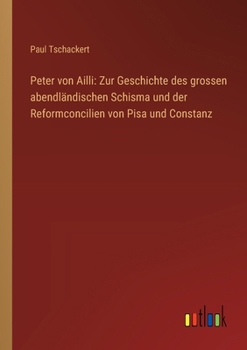 Paul Tschackert

Peter von Ailli: Zur Geschichte des grossen abendländischen Schisma und der Reformconcilien von Pisa und Constanz

outlook